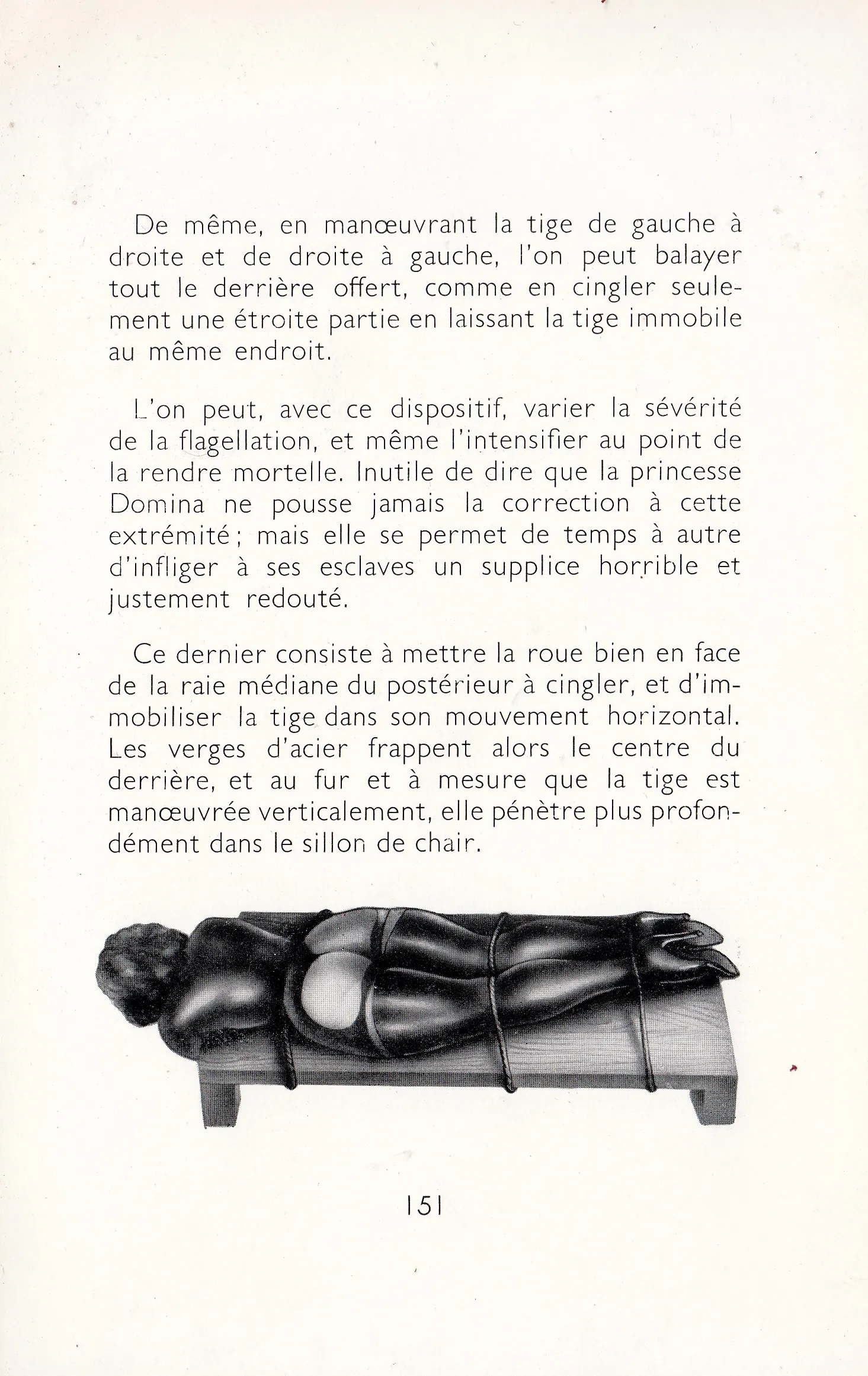 De même, en manœuvrant la tige de gauche à droite et de droite à gauche, l'on peut balayer tout le derrière offert, comme en cingler seulement une étroite partie en laissant la tige immobile au même endroit.

L'on peut, avec ce dispositif, varier la sévérité de la flagellation, et même l'intensifier au point de la rendre mortelle. Inutile de dire que la princesse Domina ne pousse jamais la correction à cette extrémité ; mais elle se permet de temps à autre d'infliger à ses esclaves un supplice horrible et justement redouté.

Ce dernier consiste à mettre la roue bien en face de la raie médiane du postérieur à cingler, et d'immobiliser la tige dans son mouvement horizontal. Les verges d'acier frappent alors le centre du derrière, et au fur et à mesure que la tige est manœuvrée verticalement, elle pénètre plus profondément dans le sillon de chair.

151